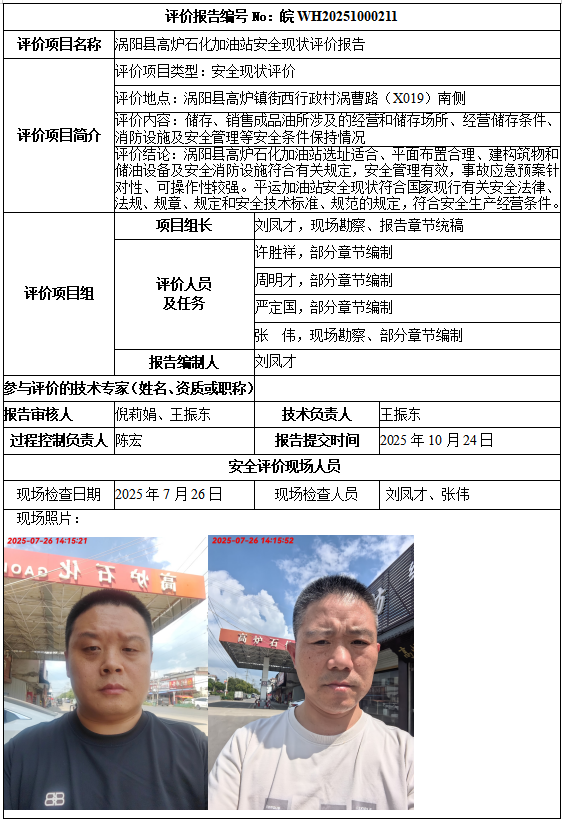 评价报告编号 No：皖 WH20251000211

| 评价项目名称 | 涡阳县高炉石化加油站安全现状评价报告 | | |
|---|---|---|---|
| 评价项目简介 | 评价项目类型：安全现状评价 | | |
| | 评价地点：涡阳县高炉镇街西行政村涡曹路（X019）南侧 | | |
| | 评价内容：储存、销售成品油所涉及的经营和储存场所、经营储存条件、消防设施及安全管理等安全条件保持情况 | | |
| | 评价结论：涡阳县高炉石化加油站选址适合、平面布置合理、建构筑物和储油设备及安全消防设施符合有关规定，安全管理有效，事故应急预案针对性、可操作性较强。平运加油站安全现状符合国家现行有关安全法律、法规、规章、规定和安全技术标准、规范的规定，符合安全生产经营条件。 | | |
| 评价项目组 | 项目组长 | 刘凤才，现场勘察、报告章节统稿 | |
| | 评价人员及任务 | 许胜祥，部分章节编制 | |
| | | 周明才，部分章节编制 | |
| | | 严定国，部分章节编制 | |
| | | 张　伟，现场勘察、部分章节编制 | |
| | 报告编制人 | 刘凤才 | |
| 参与评价的技术专家（姓名、资质或职称） | | | |
| 报告审核人 | 倪莉娟、王振东 | 技术负责人 | 王振东 |
| 过程控制负责人 | 陈宏 | 报告提交时间 | 2025 年 10 月 24 日 |
| 安全评价现场人员 | | | |
| 现场检查日期 | 2025 年 7 月 26 日 | 现场检查人员 | 刘凤才、张伟 |

现场照片：

2025-07-26 14:15:21
高炉石化

2025-07-26 14:15:52
高炉石